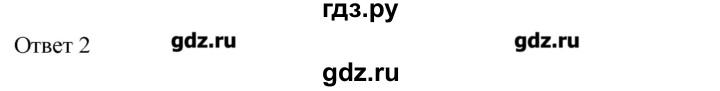 гдз.ру

Ответ 2 gdz.ru gdz.ru

gdz.ru